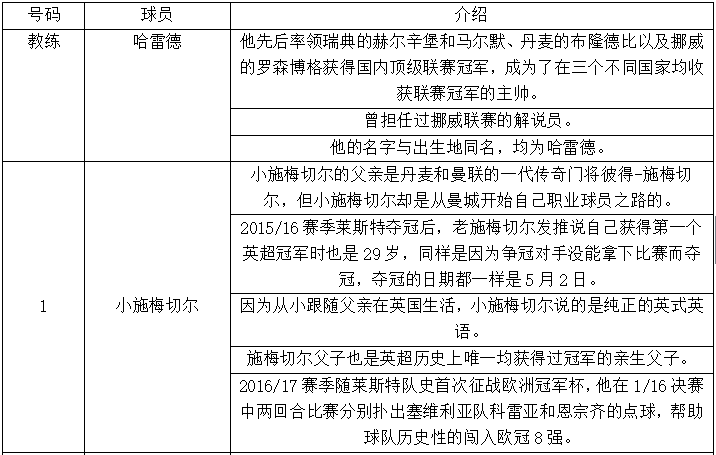 | 号码 | 球员 | 介绍 |
|---|---|---|
| 教练 | 哈雷德 | 他先后率领瑞典的赫尔辛堡和马尔默、丹麦的布隆德比以及挪威的罗森博格获得国内顶级联赛冠军，成为了在三个不同国家均收获联赛冠军的主帅。 |
| | | 曾担任过挪威联赛的解说员。 |
| | | 他的名字与出生地同名，均为哈雷德。 |
| 1 | 小施梅切尔 | 小施梅切尔的父亲是丹麦和曼联的一代传奇门将彼得-施梅切尔，但小施梅切尔却是从曼城开始自己职业球员之路的。 |
| | | 2015/16 赛季莱斯特夺冠后，老施梅切尔发推说自己获得第一个英超冠军时也是 29 岁，同样是因为争冠对手没能拿下比赛而夺冠，夺冠的日期都一样是 5 月 2 日。 |
| | | 因为从小跟随父亲在英国生活，小施梅切尔说的是纯正的英式英语。 |
| | | 施梅切尔父子也是英超历史上唯一均获得过冠军的亲生父子。 |
| | | 2016/17 赛季随莱斯特队史首次征战欧洲冠军杯，他在 1/16 决赛中两回合比赛分别扑出塞维利亚队科雷亚和恩宗齐的点球，帮助球队历史性的闯入欧冠 8 强。 |